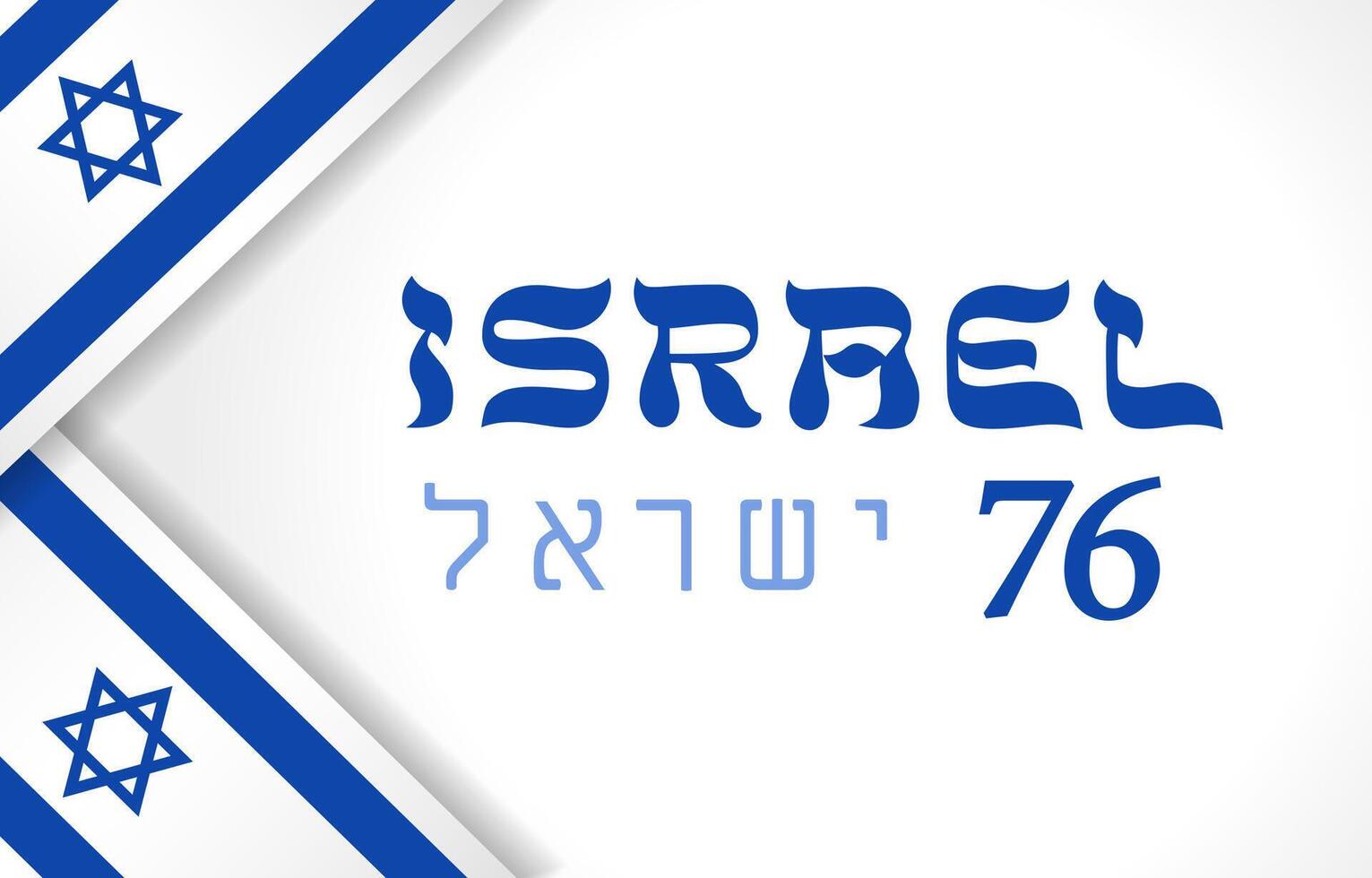 ISRAEL

ישראל 76